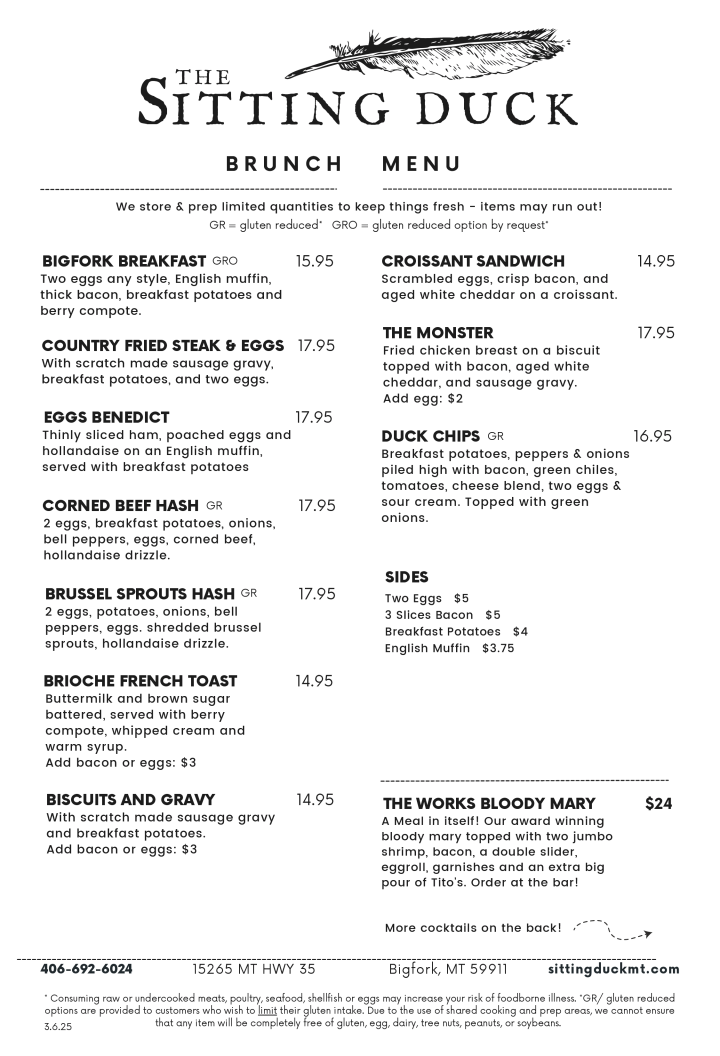 THE
SITTING DUCK

BRUNCH MENU

We store & prep limited quantities to keep things fresh - items may run out!
GR = gluten reduced* GRO = gluten reduced option by request*

BIGFORK BREAKFAST GRO 15.95
Two eggs any style, English muffin, thick bacon, breakfast potatoes and berry compote.

COUNTRY FRIED STEAK & EGGS 17.95
With scratch made sausage gravy, breakfast potatoes, and two eggs.

EGGS BENEDICT 17.95
Thinly sliced ham, poached eggs and hollandaise on an English muffin, served with breakfast potatoes

CORNED BEEF HASH GR 17.95
2 eggs, breakfast potatoes, onions, bell peppers, eggs, corned beef, hollandaise drizzle.

BRUSSEL SPROUTS HASH GR 17.95
2 eggs, potatoes, onions, bell peppers, eggs. shredded brussel sprouts, hollandaise drizzle.

BRIOCHE FRENCH TOAST 14.95
Buttermilk and brown sugar battered, served with berry compote, whipped cream and warm syrup.
Add bacon or eggs: $3

BISCUITS AND GRAVY 14.95
With scratch made sausage gravy and breakfast potatoes.
Add bacon or eggs: $3

CROISSANT SANDWICH 14.95
Scrambled eggs, crisp bacon, and aged white cheddar on a croissant.

THE MONSTER 17.95
Fried chicken breast on a biscuit topped with bacon, aged white cheddar, and sausage gravy.
Add egg: $2

DUCK CHIPS GR 16.95
Breakfast potatoes, peppers & onions piled high with bacon, green chiles, tomatoes, cheese blend, two eggs & sour cream. Topped with green onions.

SIDES
Two Eggs $5
3 Slices Bacon $5
Breakfast Potatoes $4
English Muffin $3.75

THE WORKS BLOODY MARY $24
A Meal in itself! Our award winning bloody mary topped with two jumbo shrimp, bacon, a double slider, eggroll, garnishes and an extra big pour of Tito's. Order at the bar!

More cocktails on the back!

406-692-6024 15265 MT HWY 35 Bigfork, MT 59911 sittingduckmt.com

* Consuming raw or undercooked meats, poultry, seafood, shellfish or eggs may increase your risk of foodborne illness. *GR/ gluten reduced options are provided to customers who wish to limit their gluten intake. Due to the use of shared cooking and prep areas, we cannot ensure that any item will be completely free of gluten, egg, dairy, tree nuts, peanuts, or soybeans.
3.6.25